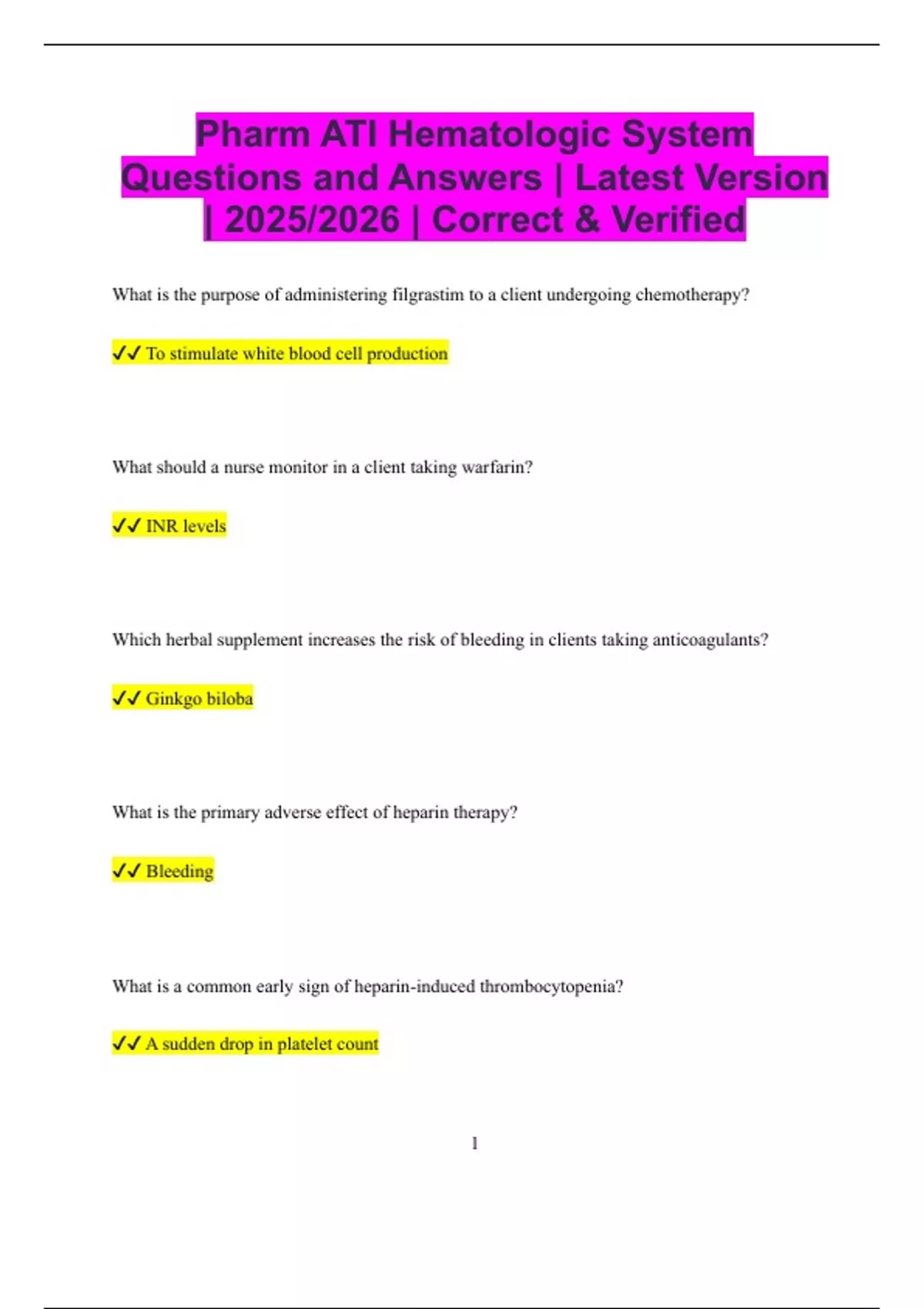 Pharm ATI Hematologic System Questions and Answers | Latest Version | 2025/2026 | Correct & Verified

What is the purpose of administering filgrastim to a client undergoing chemotherapy?

✓✓ To stimulate white blood cell production

What should a nurse monitor in a client taking warfarin?

✓✓ INR levels

Which herbal supplement increases the risk of bleeding in clients taking anticoagulants?

✓✓ Ginkgo biloba

What is the primary adverse effect of heparin therapy?

✓✓ Bleeding

What is a common early sign of heparin-induced thrombocytopenia?

✓✓ A sudden drop in platelet count

1